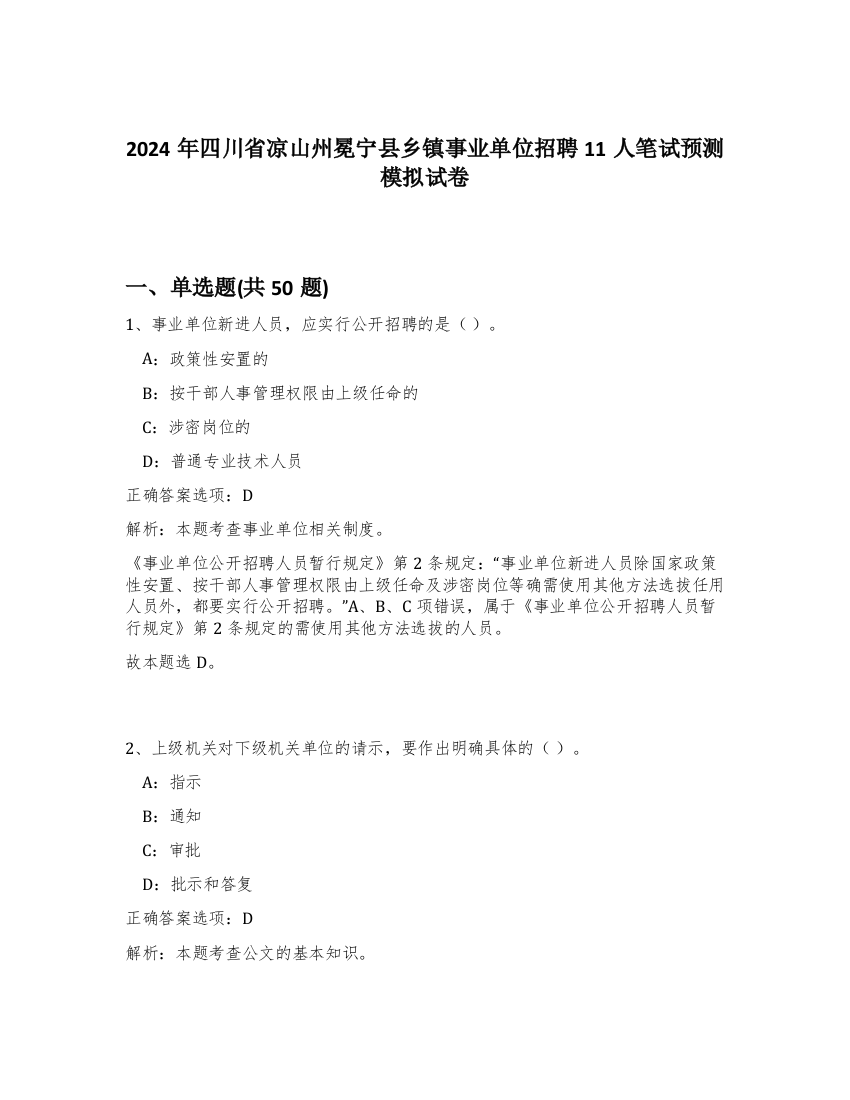 2024 年四川省凉山州冕宁县乡镇事业单位招聘 11 人笔试预测模拟试卷

一、单选题(共 50 题)

1、事业单位新进人员，应实行公开招聘的是（ ）。

A：政策性安置的

B：按干部人事管理权限由上级任命的

C：涉密岗位的

D：普通专业技术人员

正确答案选项：D

解析：本题考查事业单位相关制度。

《事业单位公开招聘人员暂行规定》第 2 条规定：“事业单位新进人员除国家政策性安置、按干部人事管理权限由上级任命及涉密岗位等确需使用其他方法选拔任用人员外，都要实行公开招聘。”A、B、C 项错误，属于《事业单位公开招聘人员暂行规定》第 2 条规定的需使用其他方法选拔的人员。

故本题选 D。

2、上级机关对下级机关单位的请示，要作出明确具体的（ ）。

A：指示

B：通知

C：审批

D：批示和答复

正确答案选项：D

解析：本题考查公文的基本知识。